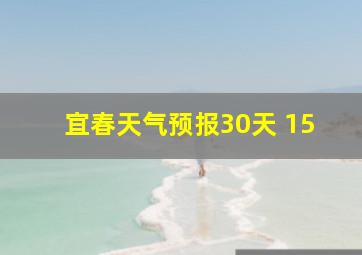 宜春天气预报30天 15